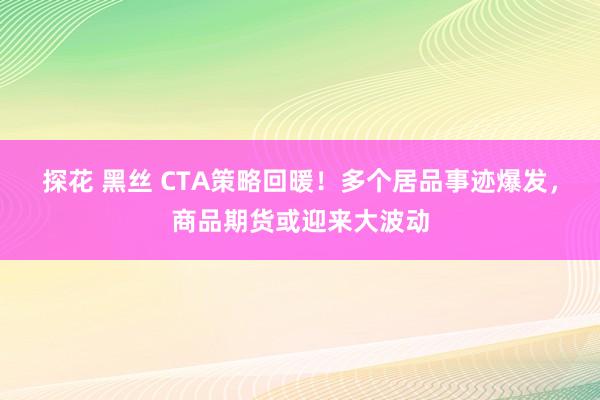 探花 黑丝 CTA策略回暖！多个居品事迹爆发，商品期货或迎来大波动